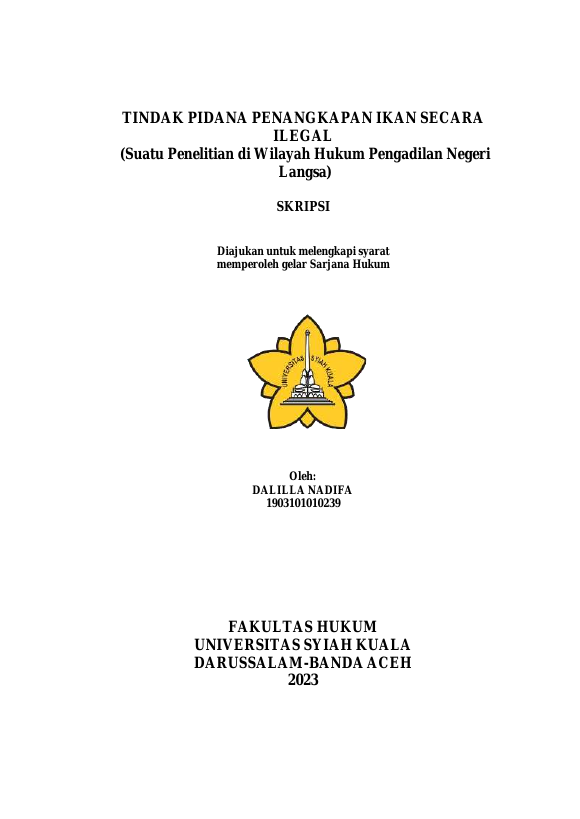 TINDAK PIDANA PENANGKAPAN IKAN SECARA ILEGAL
(Suatu Penelitian di Wilayah Hukum Pengadilan Negeri Langsa)

SKRIPSI

Diajukan untuk melengkapi syarat memperoleh gelar Sarjana Hukum

UNIVERSITAS SYIAH KUALA

Oleh:
DALILLA NADIFA
1903101010239

FAKULTAS HUKUM
UNIVERSITAS SYIAH KUALA
DARUSSALAM-BANDA ACEH
2023